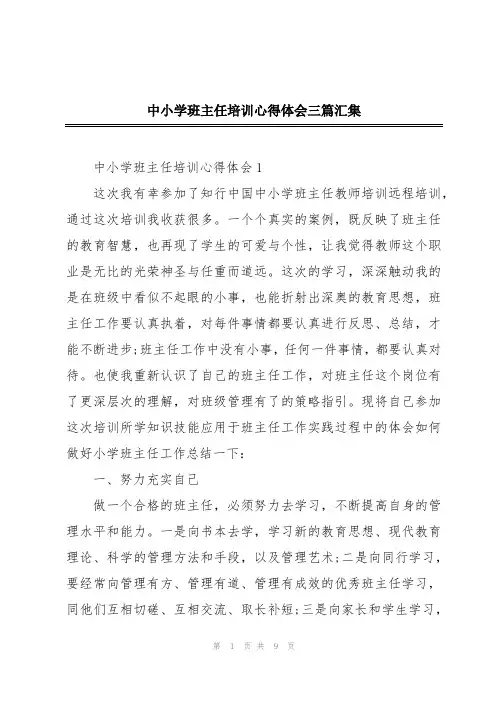 中小学班主任培训心得体会三篇汇集

中小学班主任培训心得体会1

这次我有幸参加了知行中国中小学班主任教师培训远程培训，通过这次培训我收获很多。一个个真实的案例，既反映了班主任的教育智慧，也再现了学生的可爱与个性，让我觉得教师这个职业是无比的光荣神圣与任重而道远。这次的学习，深深触动我的是在班级中看似不起眼的小事，也能折射出深奥的教育思想，班主任工作要认真执着，对每件事情都要认真进行反思、总结，才能不断进步;班主任工作中没有小事，任何一件事情，都要认真对待。也使我重新认识了自己的班主任工作，对班主任这个岗位有了更深层次的理解，对班级管理有了的策略指引。现将自己参加这次培训所学知识技能应用于班主任工作实践过程中的体会如何做好小学班主任工作总结一下：

一、努力充实自己

做一个合格的班主任，必须努力去学习，不断提高自身的管理水平和能力。一是向书本去学，学习新的教育思想、现代教育理论、科学的管理方法和手段，以及管理艺术;二是向同行学习，要经常向管理有方、管理有道、管理有成效的优秀班主任学习，同他们互相切磋、互相交流、取长补短;三是向家长和学生学习，

第 1 页 共 9 页